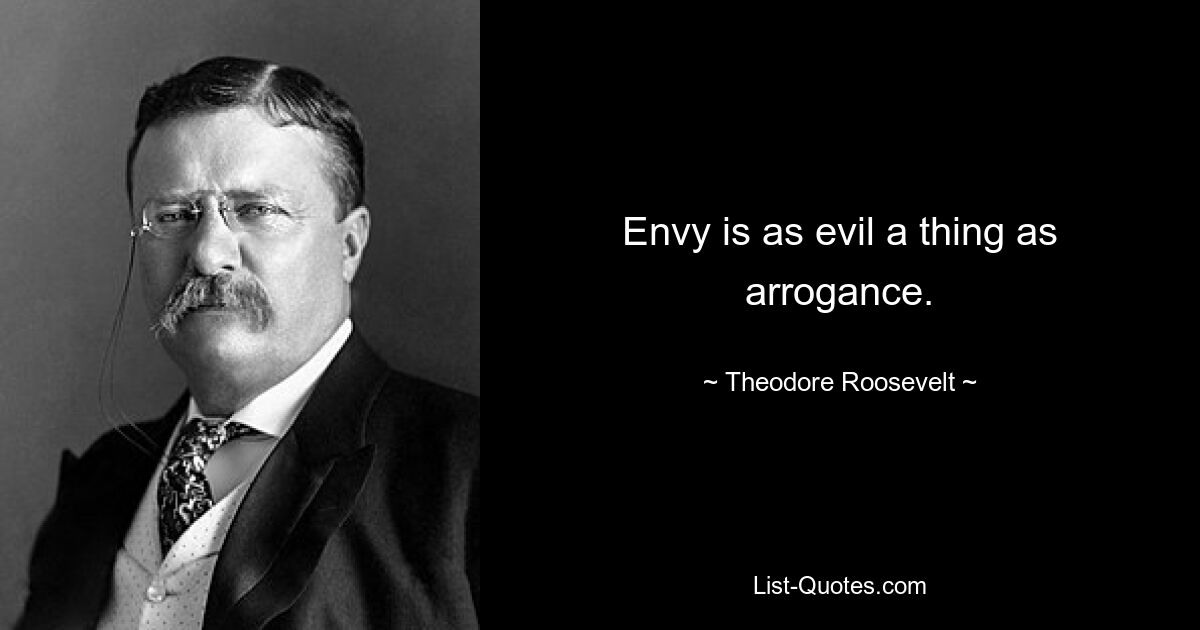 Envy is as evil a thing as arrogance.

~ Theodore Roosevelt ~

List-Quotes.com